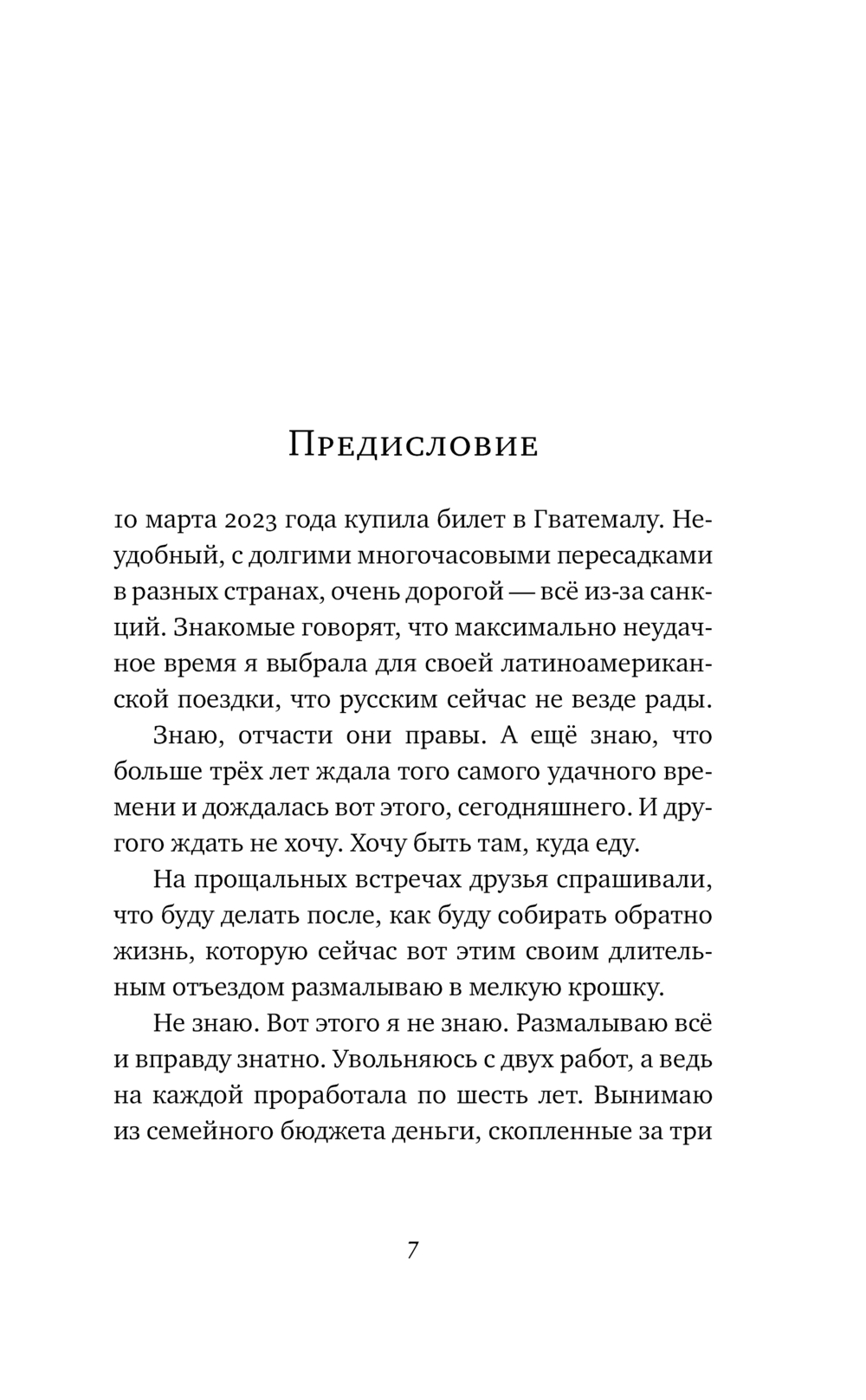 Предисловие

10 марта 2023 года купила билет в Гватемалу. Неудобный, с долгими многочасовыми пересадками в разных странах, очень дорогой — всё из-за санкций. Знакомые говорят, что максимально неудачное время я выбрала для своей латиноамериканской поездки, что русским сейчас не везде рады.

Знаю, отчасти они правы. А ещё знаю, что больше трёх лет ждала того самого удачного времени и дождалась вот этого, сегодняшнего. И другого ждать не хочу. Хочу быть там, куда еду.

На прощальных встречах друзья спрашивали, что буду делать после, как буду собирать обратно жизнь, которую сейчас вот этим своим длительным отъездом размалываю в мелкую крошку.

Не знаю. Вот этого я не знаю. Размалываю всё и вправду знатно. Увольняюсь с двух работ, а ведь на каждой проработала по шесть лет. Вынимаю из семейного бюджета деньги, скопленные за три

7